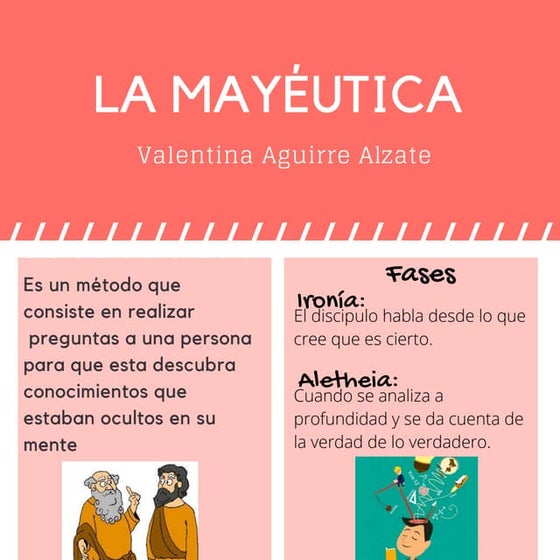 LA MAYÉUTICA

Valentina Aguirre Alzate

Es un método que consiste en realizar preguntas a una persona para que esta descubra conocimientos que estaban ocultos en su mente

Fases

Ironía:
El discipulo habla desde lo que cree que es cierto.

Aletheia:
Cuando se analiza a profundidad y se da cuenta de la verdad de lo verdadero.